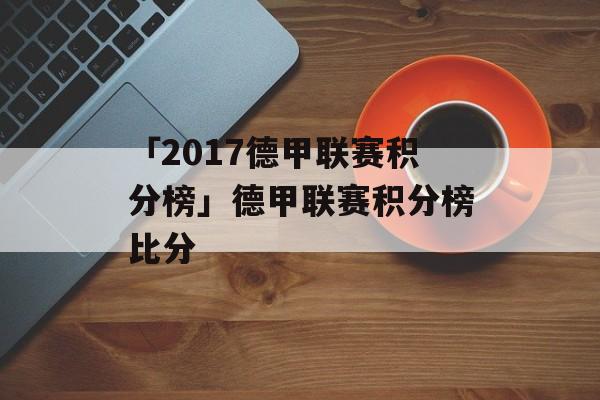 「2017德甲联赛积分榜」德甲联赛积分榜比分